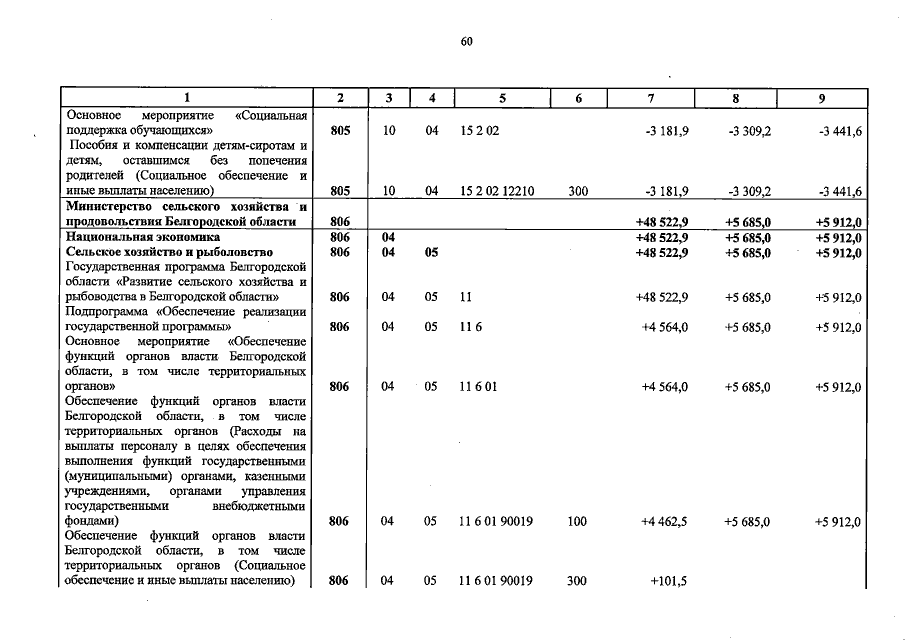 60

| 1 | 2 | 3 | 4 | 5 | 6 | 7 | 8 | 9 |
|---|---|---|---|---|---|---|---|---|
| Основное мероприятие «Социальная поддержка обучающихся» | 805 | 10 | 04 | 15 2 02 | | -3 181,9 | -3 309,2 | -3 441,6 |
| Пособия и компенсации детям-сиротам и детям, оставшимся без попечения родителей (Социальное обеспечение и иные выплаты населению) | 805 | 10 | 04 | 15 2 02 12210 | 300 | -3 181,9 | -3 309,2 | -3 441,6 |
| Министерство сельского хозяйства и продовольствия Белгородской области | 806 | | | | | +48 522,9 | +5 685,0 | +5 912,0 |
| Национальная экономика | 806 | 04 | | | | +48 522,9 | +5 685,0 | +5 912,0 |
| Сельское хозяйство и рыболовство | 806 | 04 | 05 | | | +48 522,9 | +5 685,0 | +5 912,0 |
| Государственная программа Белгородской области «Развитие сельского хозяйства и рыбоводства в Белгородской области» | 806 | 04 | 05 | 11 | | +48 522,9 | +5 685,0 | +5 912,0 |
| Подпрограмма «Обеспечение реализации государственной программы» | 806 | 04 | 05 | 11 6 | | +4 564,0 | +5 685,0 | +5 912,0 |
| Основное мероприятие «Обеспечение функций органов власти Белгородской области, в том числе территориальных органов» | 806 | 04 | 05 | 11 6 01 | | +4 564,0 | +5 685,0 | +5 912,0 |
| Обеспечение функций органов власти Белгородской области, в том числе территориальных органов (Расходы на выплаты персоналу в целях обеспечения выполнения функций государственными (муниципальными) органами, казенными учреждениями, органами управления государственными внебюджетными фондами) | 806 | 04 | 05 | 11 6 01 90019 | 100 | +4 462,5 | +5 685,0 | +5 912,0 |
| Обеспечение функций органов власти Белгородской области, в том числе территориальных органов (Социальное обеспечение и иные выплаты населению) | 806 | 04 | 05 | 11 6 01 90019 | 300 | +101,5 | | |